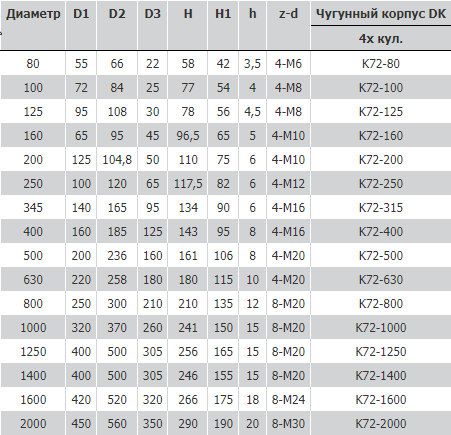 | Диаметр | D1 | D2 | D3 | H | H1 | h | z-d | Чугунный корпус DK |
|---|---|---|---|---|---|---|---|---|
| | | | | | | | | 4х кул. |
| 80 | 55 | 66 | 22 | 58 | 42 | 3,5 | 4-M6 | K72-80 |
| 100 | 72 | 84 | 25 | 77 | 54 | 4 | 4-M8 | K72-100 |
| 125 | 95 | 108 | 30 | 78 | 56 | 4,5 | 4-M8 | K72-125 |
| 160 | 65 | 95 | 45 | 96,5 | 65 | 5 | 4-M10 | K72-160 |
| 200 | 125 | 104,8 | 50 | 110 | 75 | 6 | 4-M10 | K72-200 |
| 250 | 100 | 120 | 65 | 117,5 | 82 | 6 | 4-M12 | K72-250 |
| 345 | 140 | 165 | 95 | 134 | 90 | 6 | 4-M16 | K72-315 |
| 400 | 160 | 185 | 125 | 143 | 95 | 8 | 4-M16 | K72-400 |
| 500 | 200 | 236 | 160 | 161 | 106 | 8 | 4-M20 | K72-500 |
| 630 | 220 | 258 | 180 | 180 | 115 | 10 | 4-M20 | K72-630 |
| 800 | 250 | 300 | 210 | 210 | 135 | 12 | 8-M20 | K72-800 |
| 1000 | 320 | 370 | 260 | 241 | 150 | 15 | 8-M20 | K72-1000 |
| 1250 | 400 | 500 | 305 | 256 | 165 | 15 | 8-M20 | K72-1250 |
| 1400 | 400 | 500 | 305 | 246 | 155 | 15 | 8-M20 | K72-1400 |
| 1600 | 420 | 520 | 320 | 266 | 175 | 18 | 8-M24 | K72-1600 |
| 2000 | 450 | 560 | 350 | 290 | 190 | 20 | 8-M30 | K72-2000 |